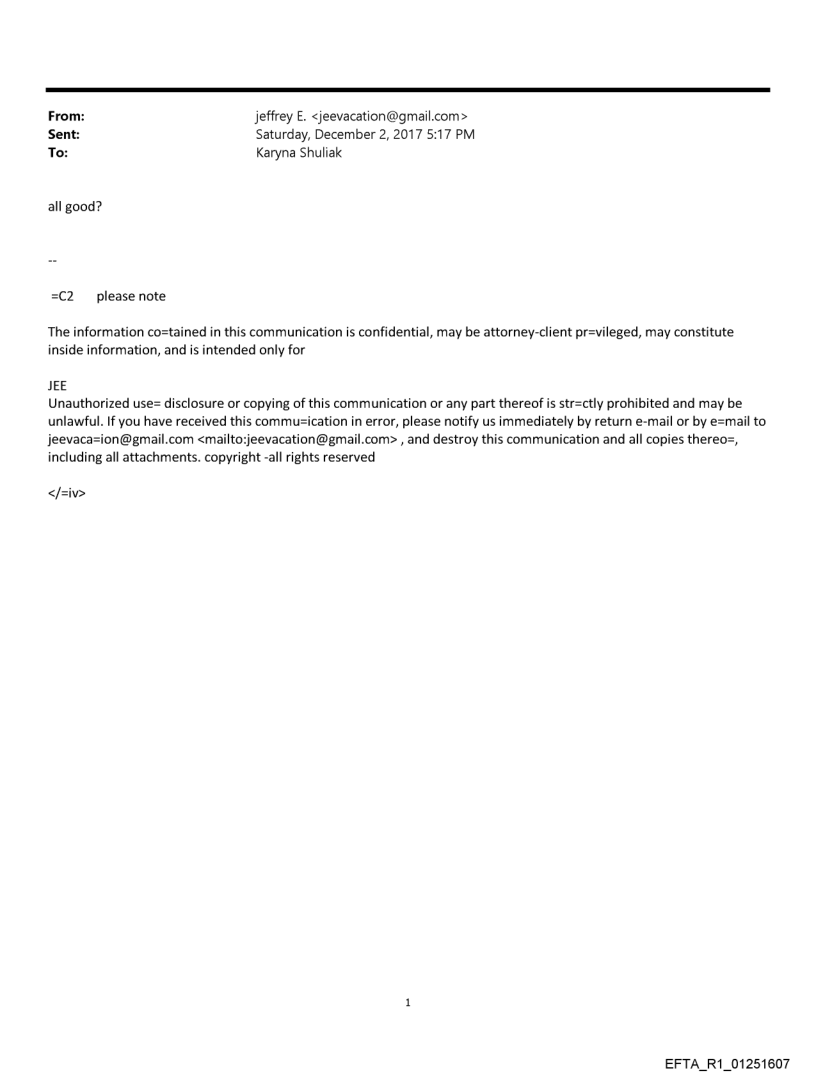 From: jeffrey E. <jeevacation@gmail.com>
Sent: Saturday, December 2, 2017 5:17 PM
To: Karyna Shuliak

all good?

--

=C2 please note

The information co=tained in this communication is confidential, may be attorney-client pr=vileged, may constitute inside information, and is intended only for

JEE
Unauthorized use= disclosure or copying of this communication or any part thereof is str=ctly prohibited and may be unlawful. If you have received this commu=ication in error, please notify us immediately by return e-mail or by e=mail to jeevaca=ion@gmail.com <mailto:jeevacation@gmail.com> , and destroy this communication and all copies thereo=, including all attachments. copyright -all rights reserved

</=iv>

1

EFTA_R1_01251607